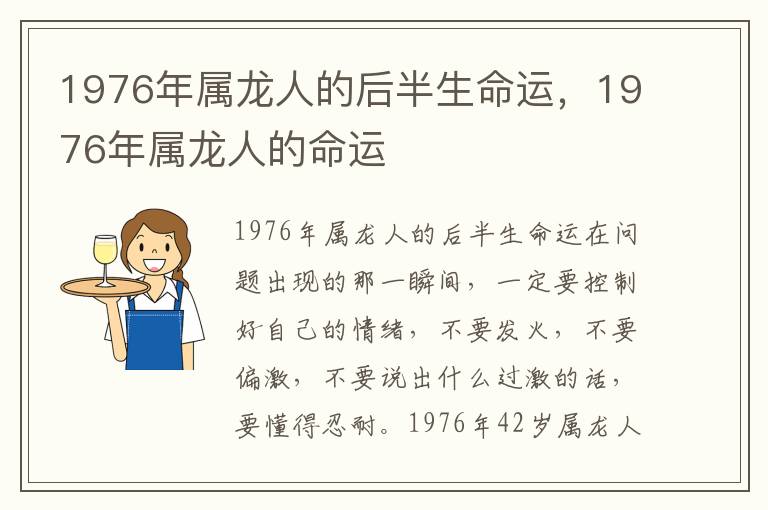 1976年属龙人的后半生命运，1976年属龙人的命运

1976年属龙人的后半生命运在问题出现的那一瞬间，一定要控制好自己的情绪，不要发火，不要偏激，不要说出什么过激的话，要懂得忍耐。1976年42岁属龙人